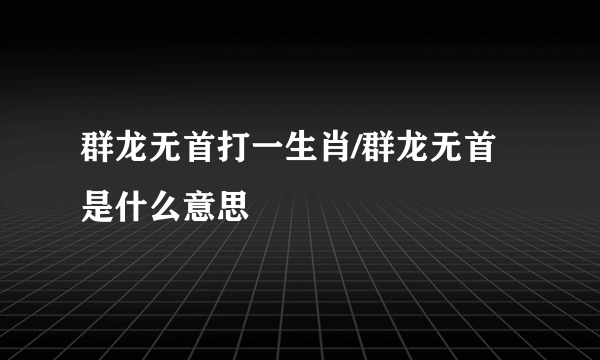 群龙无首打一生肖/群龙无首是什么意思